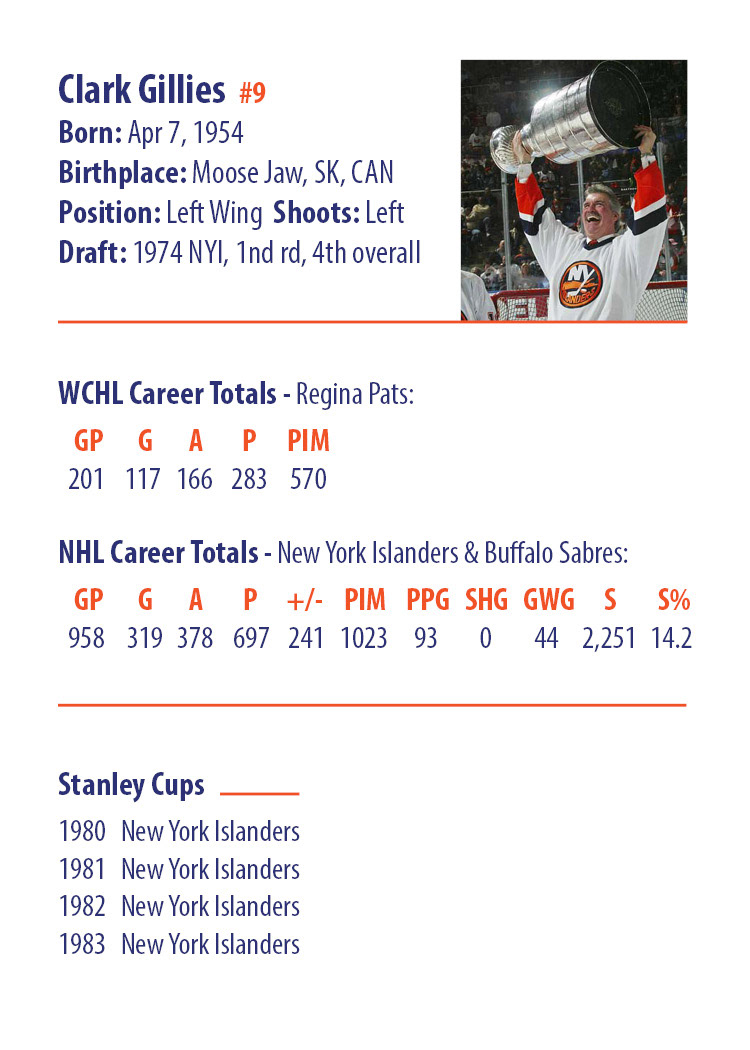 Clark Gillies #9
Born: Apr 7, 1954
Birthplace: Moose Jaw, SK, CAN
Position: Left Wing Shoots: Left
Draft: 1974 NYI, 1nd rd, 4th overall

WCHL Career Totals - Regina Pats:

| GP | G | A | P | PIM |
|---|---|---|---|---|
| 201 | 117 | 166 | 283 | 570 |

NHL Career Totals - New York Islanders & Buffalo Sabres:

| GP | G | A | P | +/- | PIM | PPG | SHG | GWG | S | S% |
|---|---|---|---|---|---|---|---|---|---|---|
| 958 | 319 | 378 | 697 | 241 | 1023 | 93 | 0 | 44 | 2,251 | 14.2 |

Stanley Cups

1980 New York Islanders
1981 New York Islanders
1982 New York Islanders
1983 New York Islanders